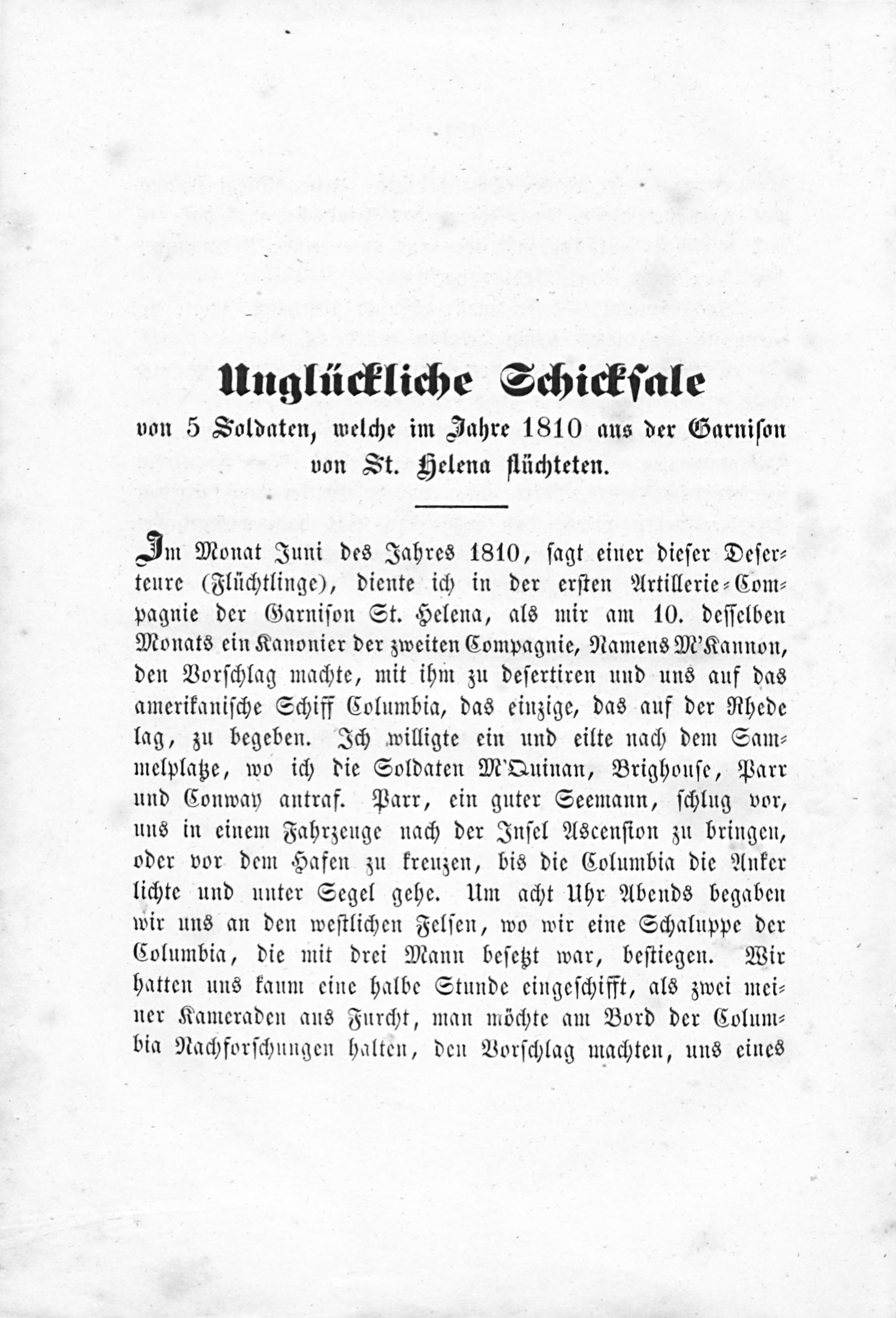 Unglückliche Schicksale

von 5 Soldaten, welche im Jahre 1810 aus der Garnison von St. Helena flüchteten.

Im Monat Juni des Jahres 1810, sagt einer dieser Deserteure (Flüchtlinge), diente ich in der ersten Artillerie-Compagnie der Garnison St. Helena, als mir am 10. desselben Monats ein Kanonier der zweiten Compagnie, Namens M'Kannon, den Vorschlag machte, mit ihm zu desertiren und uns auf das amerikanische Schiff Columbia, das einzige, das auf der Rhede lag, zu begeben. Ich willigte ein und eilte nach dem Sammelplatze, wo ich die Soldaten M'Quinan, Brighouse, Parr und Conway antraf. Parr, ein guter Seemann, schlug vor, uns in einem Fahrzeuge nach der Insel Ascension zu bringen, oder vor dem Hafen zu kreuzen, bis die Columbia die Anker lichte und unter Segel gehe. Um acht Uhr Abends begaben wir uns an den westlichen Felsen, wo wir eine Schaluppe der Columbia, die mit drei Mann besetzt war, bestiegen. Wir hatten uns kaum eine halbe Stunde eingeschifft, als zwei meiner Kameraden aus Furcht, man möchte am Bord der Columbia Nachforschungen halten, den Vorschlag machten, uns eines